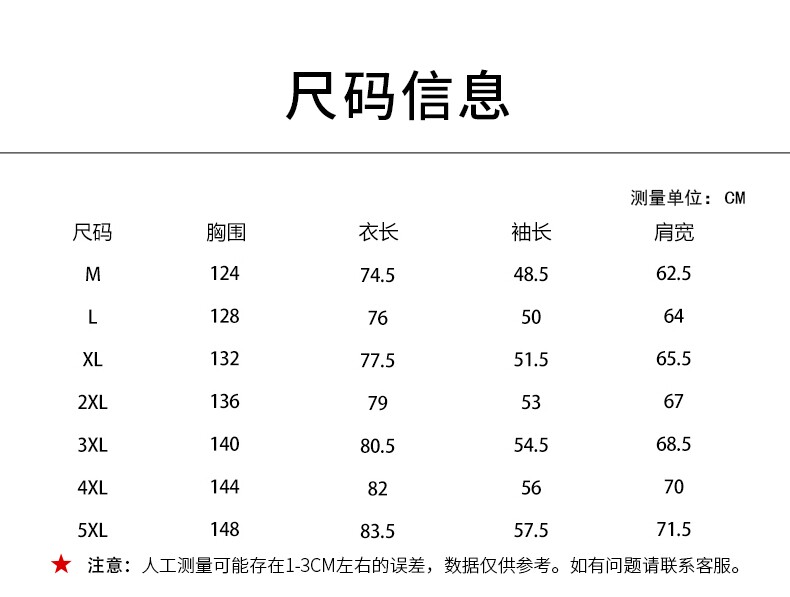 尺码信息

测量单位：CM

| 尺码 | 胸围 | 衣长 | 袖长 | 肩宽 |
|---|---|---|---|---|
| M | 124 | 74.5 | 48.5 | 62.5 |
| L | 128 | 76 | 50 | 64 |
| XL | 132 | 77.5 | 51.5 | 65.5 |
| 2XL | 136 | 79 | 53 | 67 |
| 3XL | 140 | 80.5 | 54.5 | 68.5 |
| 4XL | 144 | 82 | 56 | 70 |
| 5XL | 148 | 83.5 | 57.5 | 71.5 |

★ 注意：人工测量可能存在1-3CM左右的误差，数据仅供参考。如有问题请联系客服。